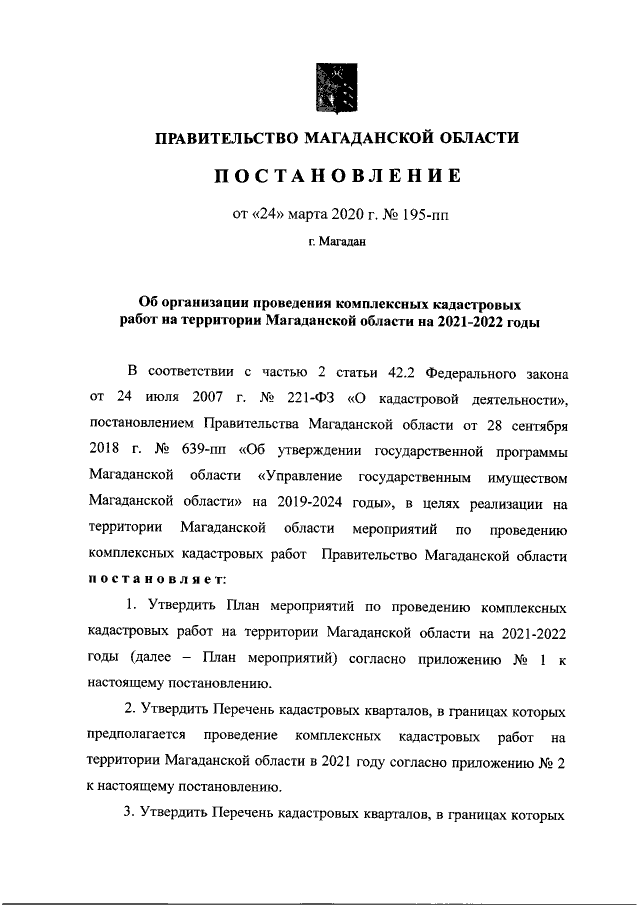 ПРАВИТЕЛЬСТВО МАГАДАНСКОЙ ОБЛАСТИ

ПОСТАНОВЛЕНИЕ

от «24» марта 2020 г. № 195-пп

г. Магадан

Об организации проведения комплексных кадастровых работ на территории Магаданской области на 2021-2022 годы

В соответствии с частью 2 статьи 42.2 Федерального закона от 24 июля 2007 г. № 221-ФЗ «О кадастровой деятельности», постановлением Правительства Магаданской области от 28 сентября 2018 г. № 639-пп «Об утверждении государственной программы Магаданской области «Управление государственным имуществом Магаданской области» на 2019-2024 годы», в целях реализации на территории Магаданской области мероприятий по проведению комплексных кадастровых работ Правительство Магаданской области постановляет:

1. Утвердить План мероприятий по проведению комплексных кадастровых работ на территории Магаданской области на 2021-2022 годы (далее – План мероприятий) согласно приложению № 1 к настоящему постановлению.

2. Утвердить Перечень кадастровых кварталов, в границах которых предполагается проведение комплексных кадастровых работ на территории Магаданской области в 2021 году согласно приложению № 2 к настоящему постановлению.

3. Утвердить Перечень кадастровых кварталов, в границах которых